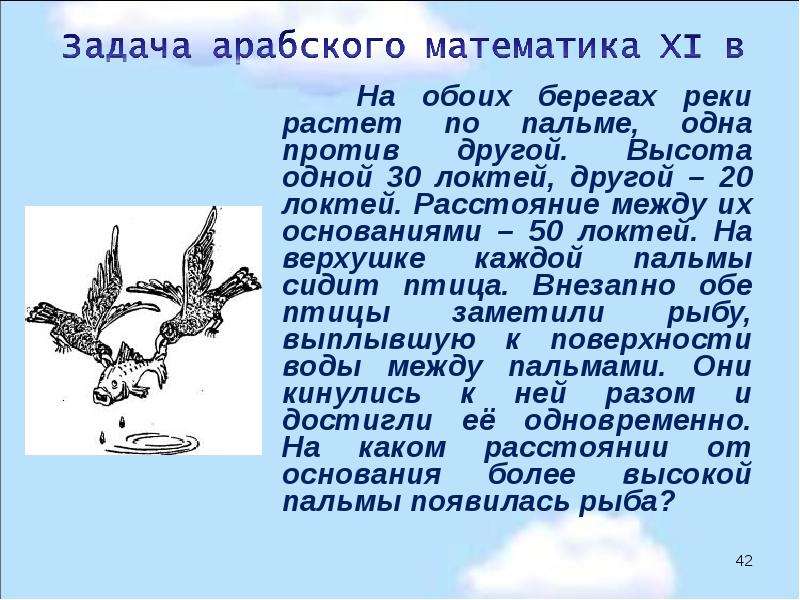 Задача арабского математика XI в

На обоих берегах реки растет по пальме, одна против другой. Высота одной 30 локтей, другой – 20 локтей. Расстояние между их основаниями – 50 локтей. На верхушке каждой пальмы сидит птица. Внезапно обе птицы заметили рыбу, выплывшую к поверхности воды между пальмами. Они кинулись к ней разом и достигли её одновременно. На каком расстоянии от основания более высокой пальмы появилась рыба?

42